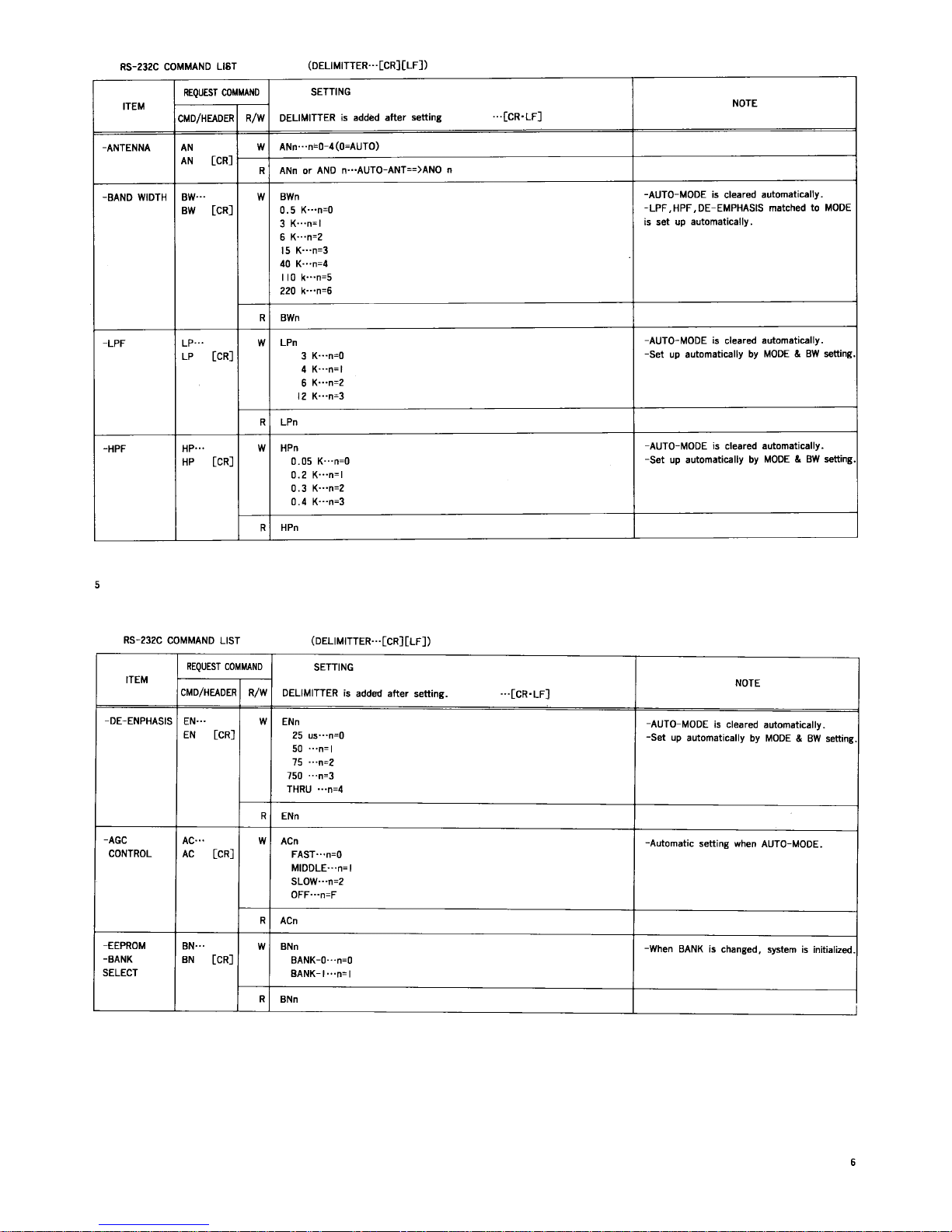 RS-232C COMMAND LIST (DELIMITTER···[CR][LF])

| ITEM | REQUEST COMMAND CMD/HEADER | R/W | SETTING DELIMITTER is added after setting ···[CR·LF] | NOTE |
|---|---|---|---|---|
| -ANTENNA | AN AN [CR] | W | ANn···n=0-4(0=AUTO) | |
| | | R | ANn or AND n···AUTO-ANT==>ANO n | |
| -BAND WIDTH | BW··· BW [CR] | W | BWn 0.5 K···n=0 3 K···n=1 6 K···n=2 15 K···n=3 40 K···n=4 110 k···n=5 220 k···n=6 | -AUTO-MODE is cleared automatically. -LPF,HPF,DE-EMPHASIS matched to MODE is set up automatically. |
| | | R | BWn | |
| -LPF | LP··· LP [CR] | W | LPn 3 K···n=0 4 K···n=1 6 K···n=2 12 K···n=3 | -AUTO-MODE is cleared automatically. -Set up automatically by MODE & BW setting. |
| | | R | LPn | |
| -HPF | HP··· HP [CR] | W | HPn 0.05 K···n=0 0.2 K···n=1 0.3 K···n=2 0.4 K···n=3 | -AUTO-MODE is cleared automatically. -Set up automatically by MODE & BW setting. |
| | | R | HPn | |

5

RS-232C COMMAND LIST (DELIMITTER···[CR][LF])

| ITEM | REQUEST COMMAND CMD/HEADER | R/W | SETTING DELIMITTER is added after setting. ···[CR·LF] | NOTE |
|---|---|---|---|---|
| -DE-ENPHASIS | EN··· EN [CR] | W | ENn 25 us···n=0 50 ···n=1 75 ···n=2 750 ···n=3 THRU ···n=4 | -AUTO-MODE is cleared automatically. -Set up automatically by MODE & BW setting. |
| | | R | ENn | |
| -AGC CONTROL | AC··· AC [CR] | W | ACn FAST···n=0 MIDDLE···n=1 SLOW···n=2 OFF···n=F | -Automatic setting when AUTO-MODE. |
| | | R | ACn | |
| -EEPROM -BANK SELECT | BN··· BN [CR] | W | BNn BANK-0···n=0 BANK-1···n=1 | -When BANK is changed, system is initialized. |
| | | R | BNn | |

6